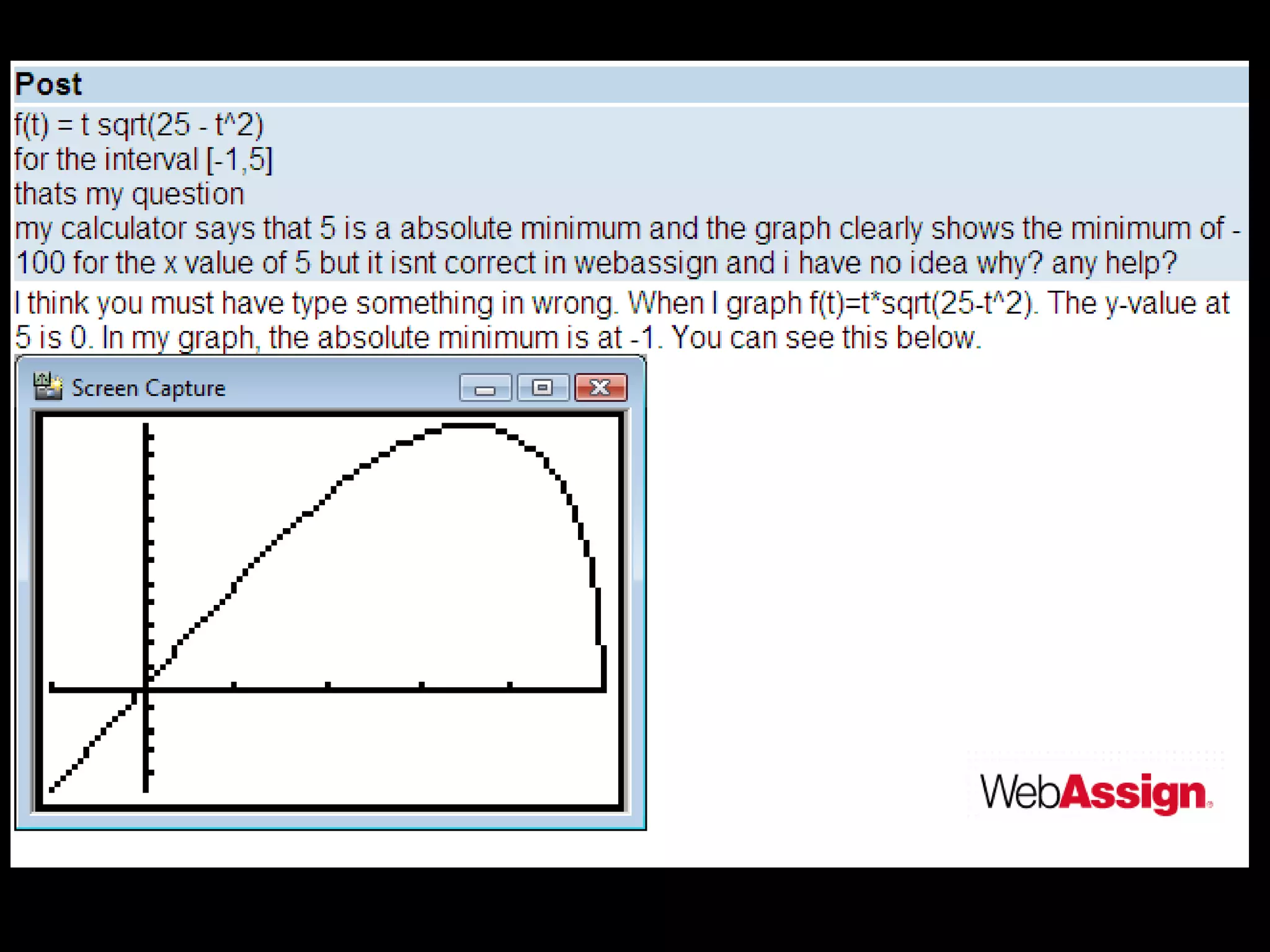 Post

f(t) = t sqrt(25 - t^2)
for the interval [-1,5]
thats my question
my calculator says that 5 is a absolute minimum and the graph clearly shows the minimum of -100 for the x value of 5 but it isnt correct in webassign and i have no idea why? any help?

I think you must have type something in wrong. When I graph f(t)=t*sqrt(25-t^2). The y-value at 5 is 0. In my graph, the absolute minimum is at -1. You can see this below.

Screen Capture

WebAssign